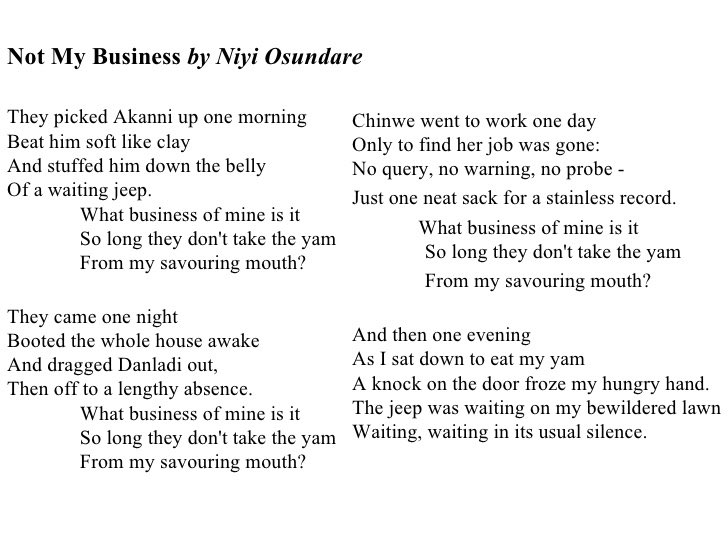 Not My Business by Niyi Osundare

They picked Akanni up one morning
Beat him soft like clay
And stuffed him down the belly
Of a waiting jeep.
What business of mine is it
So long they don't take the yam
From my savouring mouth?

They came one night
Booted the whole house awake
And dragged Danladi out,
Then off to a lengthy absence.
What business of mine is it
So long they don't take the yam
From my savouring mouth?

Chinwe went to work one day
Only to find her job was gone:
No query, no warning, no probe -
Just one neat sack for a stainless record.
What business of mine is it
So long they don't take the yam
From my savouring mouth?

And then one evening
As I sat down to eat my yam
A knock on the door froze my hungry hand.
The jeep was waiting on my bewildered lawn
Waiting, waiting in its usual silence.